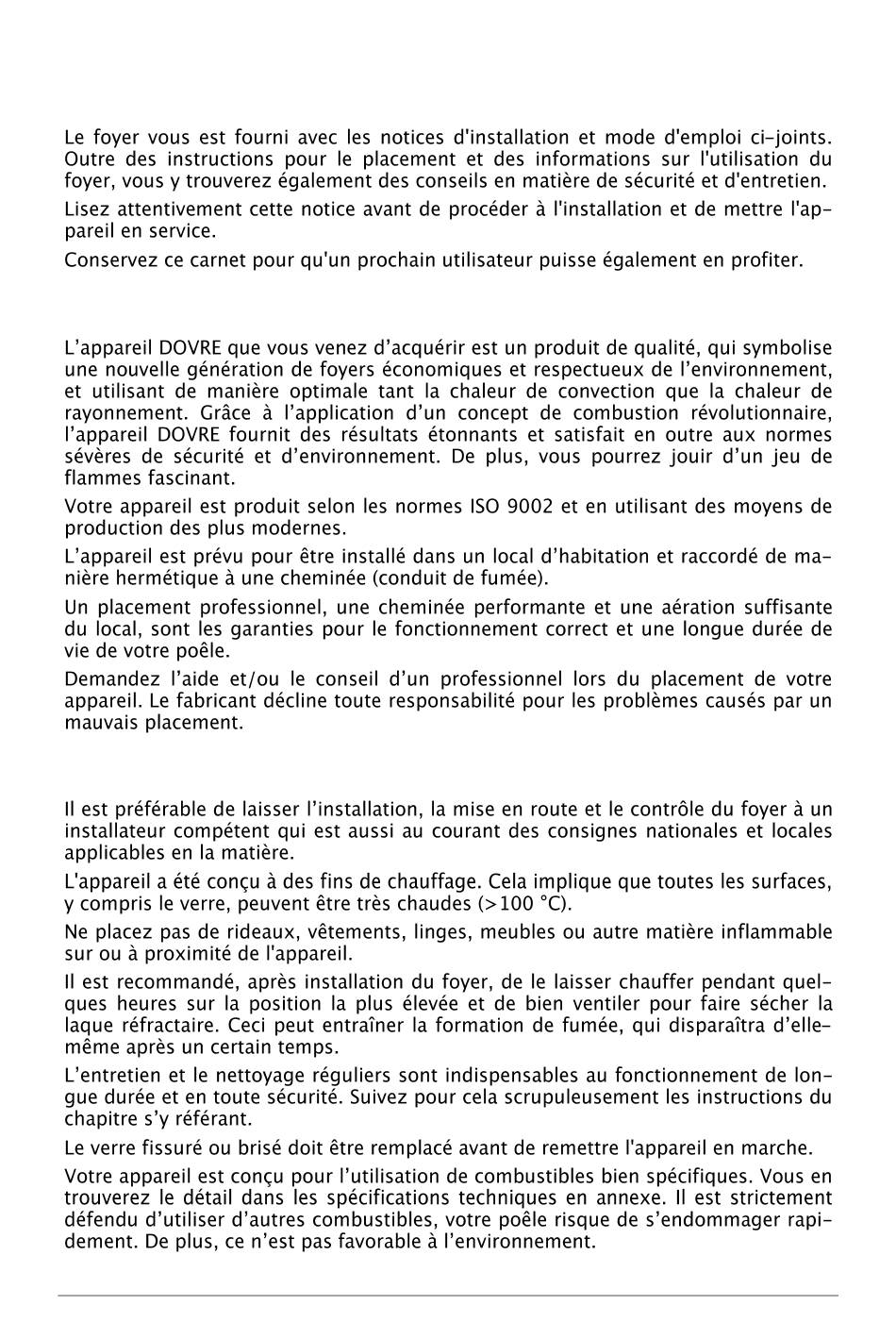 Le foyer vous est fourni avec les notices d'installation et mode d'emploi ci-joints. Outre des instructions pour le placement et des informations sur l'utilisation du foyer, vous y trouverez également des conseils en matière de sécurité et d'entretien.

Lisez attentivement cette notice avant de procéder à l'installation et de mettre l'appareil en service.

Conservez ce carnet pour qu'un prochain utilisateur puisse également en profiter.

L’appareil DOVRE que vous venez d’acquérir est un produit de qualité, qui symbolise une nouvelle génération de foyers économiques et respectueux de l’environnement, et utilisant de manière optimale tant la chaleur de convection que la chaleur de rayonnement. Grâce à l’application d’un concept de combustion révolutionnaire, l’appareil DOVRE fournit des résultats étonnants et satisfait en outre aux normes sévères de sécurité et d’environnement. De plus, vous pourrez jouir d’un jeu de flammes fascinant.

Votre appareil est produit selon les normes ISO 9002 et en utilisant des moyens de production des plus modernes.

L’appareil est prévu pour être installé dans un local d’habitation et raccordé de manière hermétique à une cheminée (conduit de fumée).

Un placement professionnel, une cheminée performante et une aération suffisante du local, sont les garanties pour le fonctionnement correct et une longue durée de vie de votre poêle.

Demandez l’aide et/ou le conseil d’un professionnel lors du placement de votre appareil. Le fabricant décline toute responsabilité pour les problèmes causés par un mauvais placement.

Il est préférable de laisser l’installation, la mise en route et le contrôle du foyer à un installateur compétent qui est aussi au courant des consignes nationales et locales applicables en la matière.

L'appareil a été conçu à des fins de chauffage. Cela implique que toutes les surfaces, y compris le verre, peuvent être très chaudes (>100 °C).

Ne placez pas de rideaux, vêtements, linges, meubles ou autre matière inflammable sur ou à proximité de l'appareil.

Il est recommandé, après installation du foyer, de le laisser chauffer pendant quelques heures sur la position la plus élevée et de bien ventiler pour faire sécher la laque réfractaire. Ceci peut entraîner la formation de fumée, qui disparaîtra d’elle-même après un certain temps.

L’entretien et le nettoyage réguliers sont indispensables au fonctionnement de longue durée et en toute sécurité. Suivez pour cela scrupuleusement les instructions du chapitre s’y référant.

Le verre fissuré ou brisé doit être remplacé avant de remettre l'appareil en marche.

Votre appareil est conçu pour l’utilisation de combustibles bien spécifiques. Vous en trouverez le détail dans les spécifications techniques en annexe. Il est strictement défendu d’utiliser d’autres combustibles, votre poêle risque de s’endommager rapidement. De plus, ce n’est pas favorable à l’environnement.